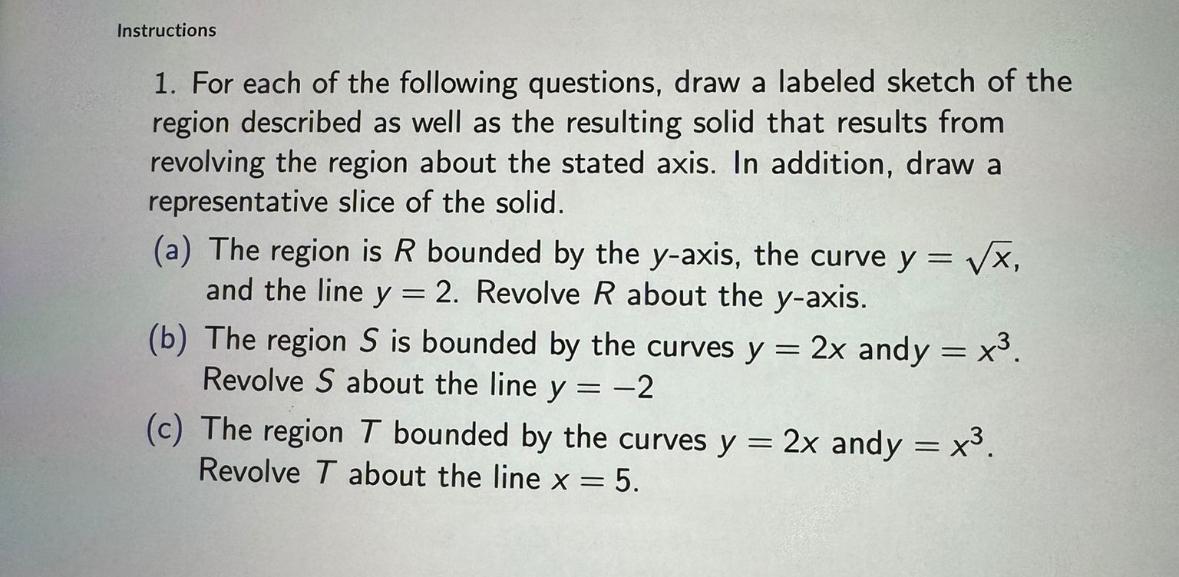 Instructions

1. For each of the following questions, draw a labeled sketch of the region described as well as the resulting solid that results from revolving the region about the stated axis. In addition, draw a representative slice of the solid.

(a) The region is $R$ bounded by the $y$-axis, the curve $y = \sqrt{x}$, and the line $y = 2$. Revolve $R$ about the $y$-axis.

(b) The region $S$ is bounded by the curves $y = 2x$ and$y = x^3$. Revolve $S$ about the line $y = -2$

(c) The region $T$ bounded by the curves $y = 2x$ and$y = x^3$. Revolve $T$ about the line $x = 5$.